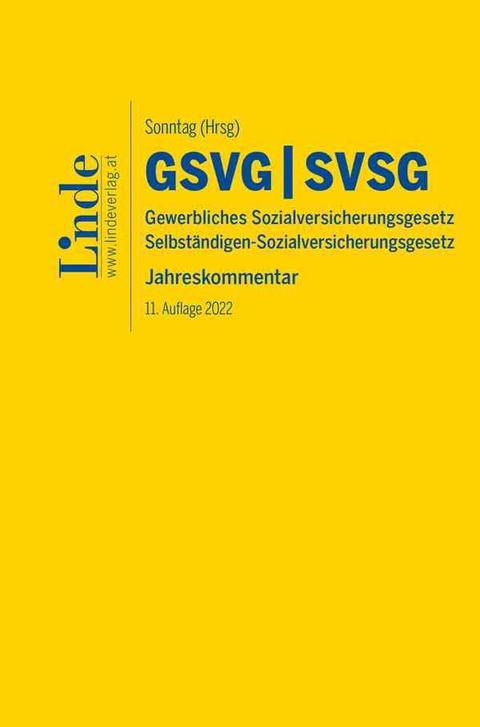 Linde
www.lindeverlag.at

Sonntag (Hrsg)

GSVG | SVSG

Gewerbliches Sozialversicherungsgesetz
Selbständigen-Sozialversicherungsgesetz

Jahreskommentar

11. Auflage 2022